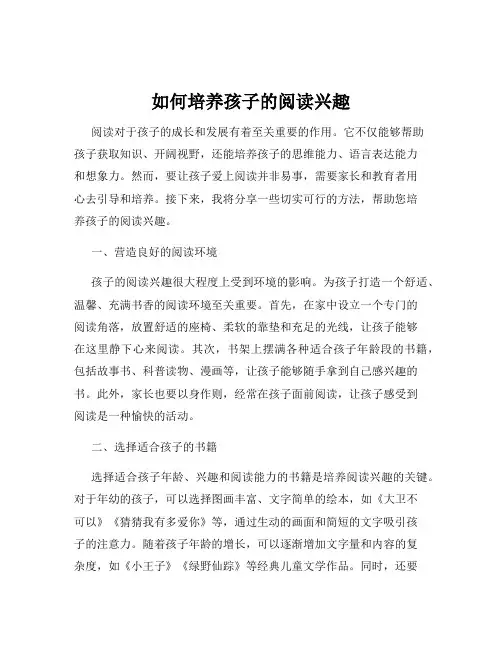 如何培养孩子的阅读兴趣

阅读对于孩子的成长和发展有着至关重要的作用。它不仅能够帮助孩子获取知识、开阔视野，还能培养孩子的思维能力、语言表达能力和想象力。然而，要让孩子爱上阅读并非易事，需要家长和教育者用心去引导和培养。接下来，我将分享一些切实可行的方法，帮助您培养孩子的阅读兴趣。

一、营造良好的阅读环境

孩子的阅读兴趣很大程度上受到环境的影响。为孩子打造一个舒适、温馨、充满书香的阅读环境至关重要。首先，在家中设立一个专门的阅读角落，放置舒适的座椅、柔软的靠垫和充足的光线，让孩子能够在这里静下心来阅读。其次，书架上摆满各种适合孩子年龄段的书籍，包括故事书、科普读物、漫画等，让孩子能够随手拿到自己感兴趣的书。此外，家长也要以身作则，经常在孩子面前阅读，让孩子感受到阅读是一种愉快的活动。

二、选择适合孩子的书籍

选择适合孩子年龄、兴趣和阅读能力的书籍是培养阅读兴趣的关键。对于年幼的孩子，可以选择图画丰富、文字简单的绘本，如《大卫不可以》《猜猜我有多爱你》等，通过生动的画面和简短的文字吸引孩子的注意力。随着孩子年龄的增长，可以逐渐增加文字量和内容的复杂度，如《小王子》《绿野仙踪》等经典儿童文学作品。同时，还要